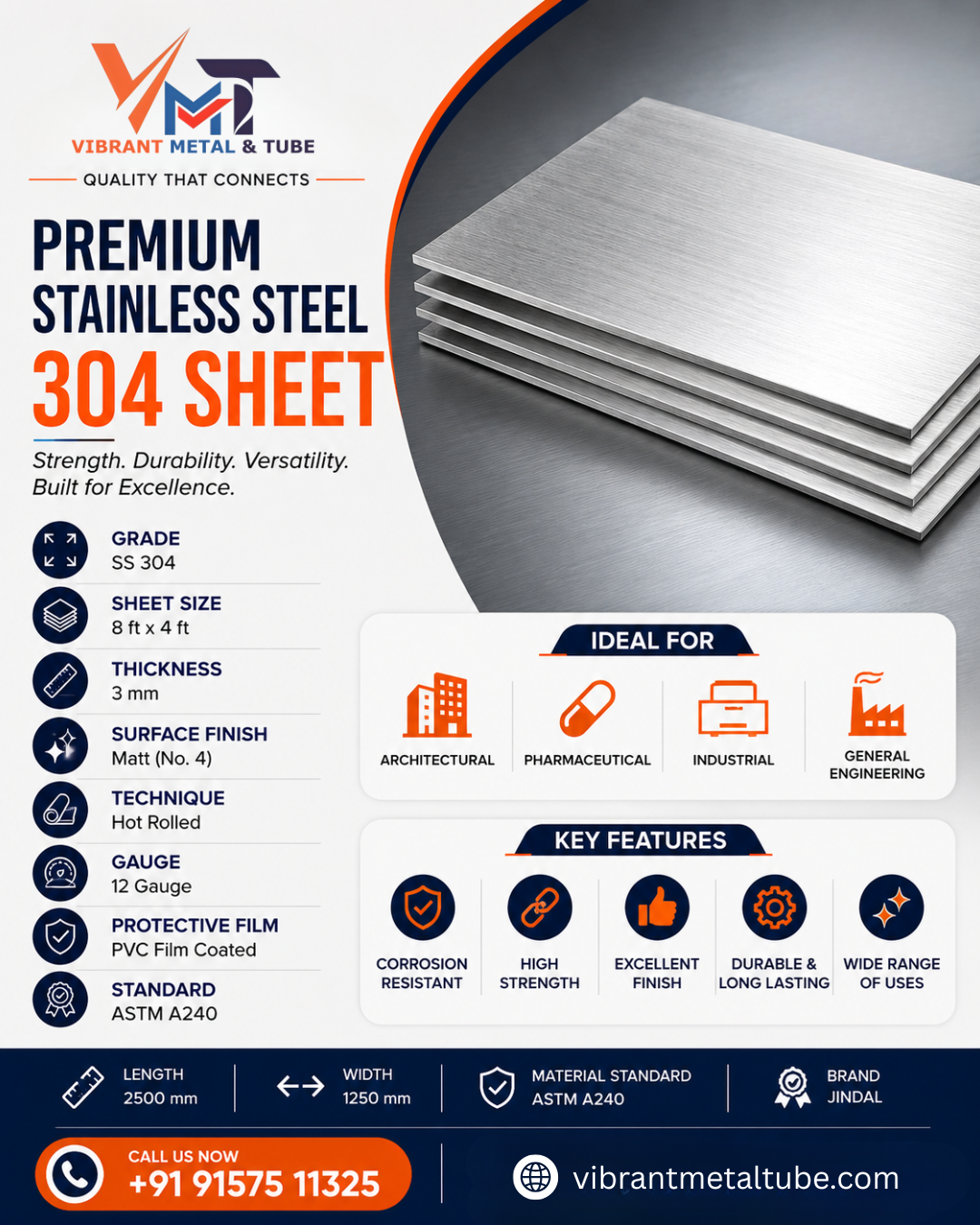 VMT
VIBRANT METAL & TUBE
QUALITY THAT CONNECTS

PREMIUM
STAINLESS STEEL
304 SHEET

Strength. Durability. Versatility. Built for Excellence.

GRADE
SS 304

SHEET SIZE
8 ft x 4 ft

THICKNESS
3 mm

SURFACE FINISH
Matt (No. 4)

TECHNIQUE
Hot Rolled

GAUGE
12 Gauge

PROTECTIVE FILM
PVC Film Coated

STANDARD
ASTM A240

IDEAL FOR

ARCHITECTURAL

PHARMACEUTICAL

INDUSTRIAL

GENERAL ENGINEERING

KEY FEATURES

CORROSION RESISTANT

HIGH STRENGTH

EXCELLENT FINISH

DURABLE & LONG LASTING

WIDE RANGE OF USES

LENGTH
2500 mm

WIDTH
1250 mm

MATERIAL STANDARD
ASTM A240

BRAND
JINDAL

CALL US NOW
+91 91575 11325

vibrantmetaltube.com